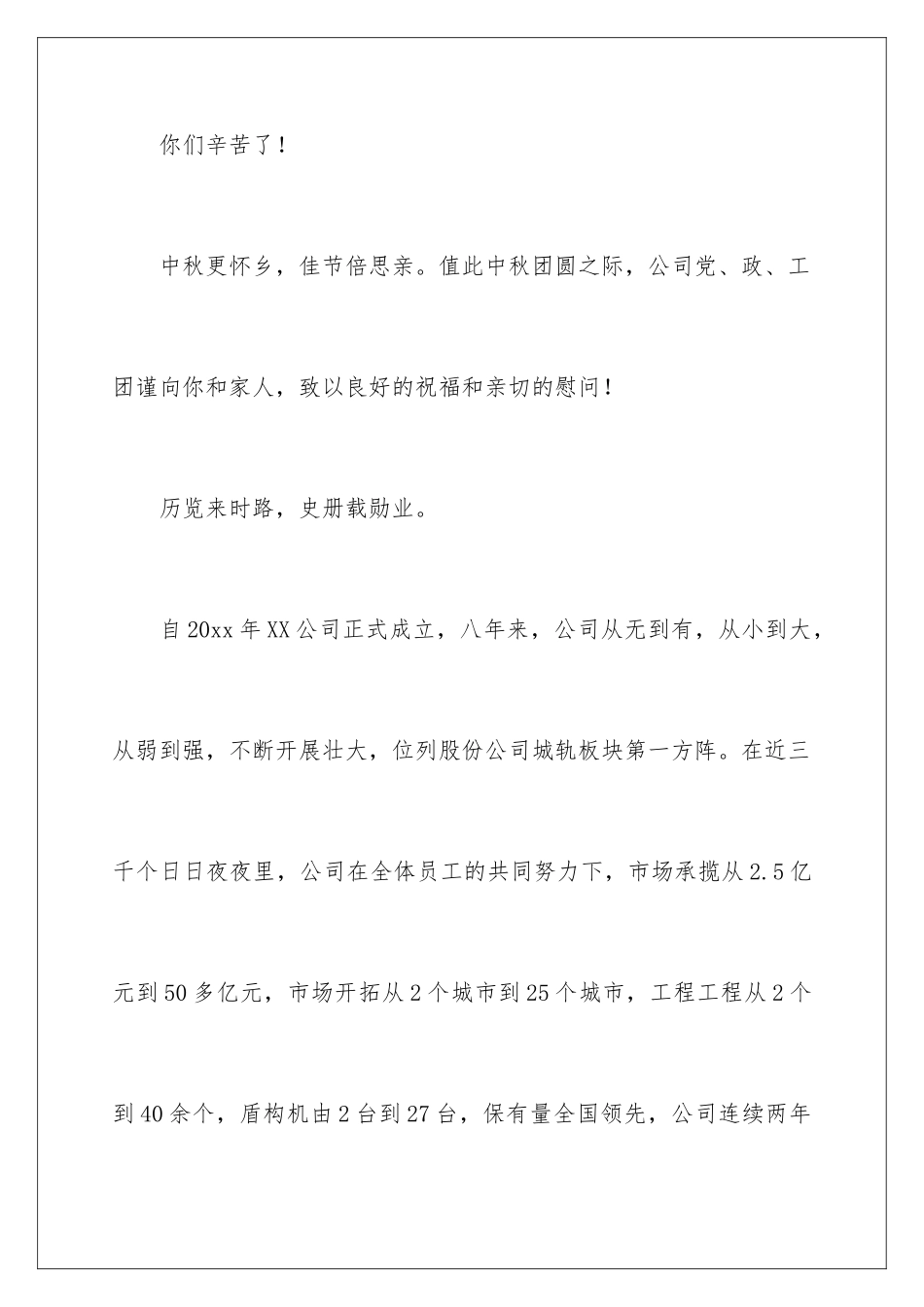 你们辛苦了！

中秋更怀乡，佳节倍思亲。值此中秋团圆之际，公司党、政、工团谨向你和家人，致以良好的祝福和亲切的慰问！

历览来时路，史册载勋业。

自20xx年XX公司正式成立，八年来，公司从无到有，从小到大，从弱到强，不断开展壮大，位列股份公司城轨板块第一方阵。在近三千个日日夜夜里，公司在全体员工的共同努力下，市场承揽从2.5亿元到50多亿元，市场开拓从2个城市到25个城市，工程工程从2个到40余个，盾构机由2台到27台，保有量全国领先，公司连续两年